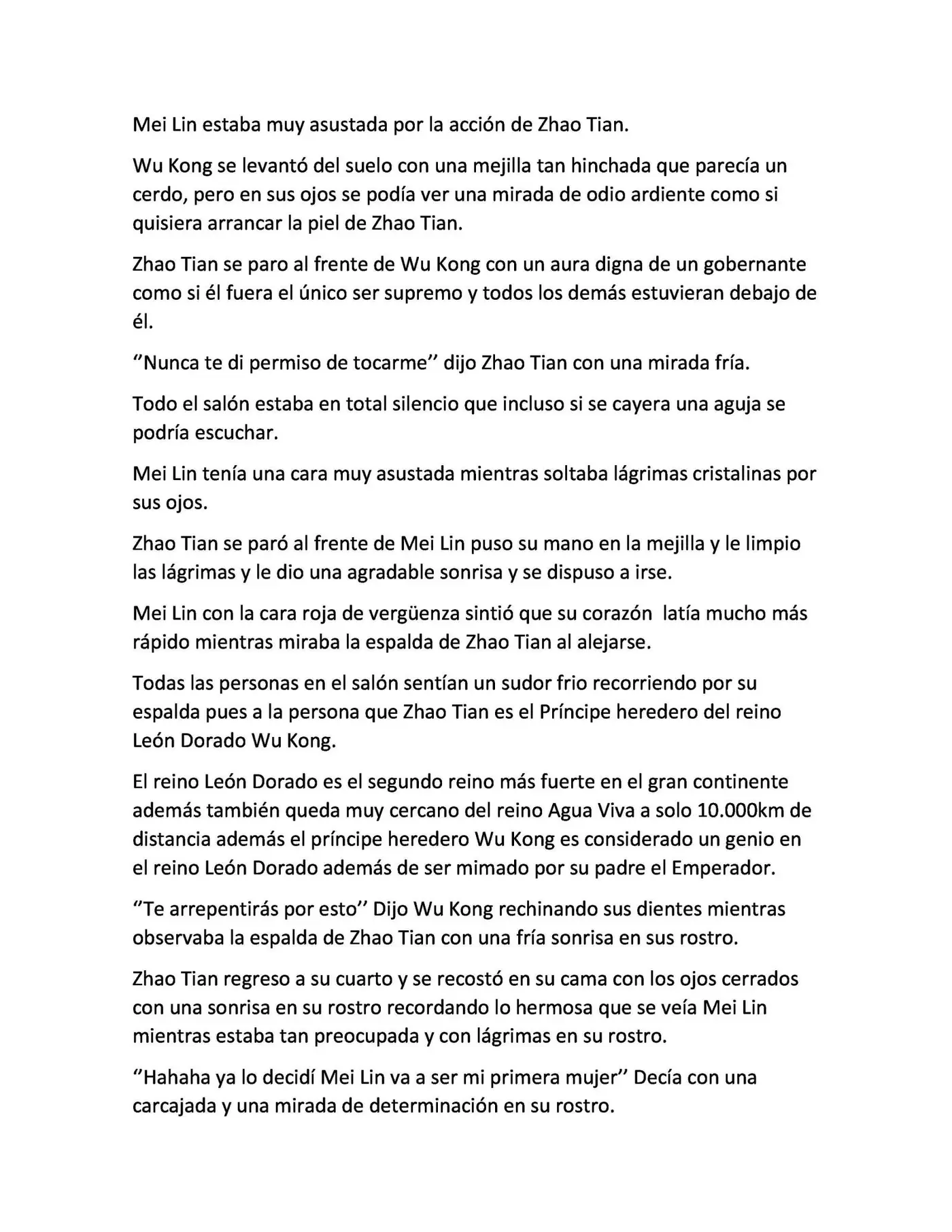 Mei Lin estaba muy asustada por la acción de Zhao Tian.

Wu Kong se levantó del suelo con una mejilla tan hinchada que parecía un cerdo, pero en sus ojos se podía ver una mirada de odio ardiente como si quisiera arrancar la piel de Zhao Tian.

Zhao Tian se paro al frente de Wu Kong con un aura digna de un gobernante como si él fuera el único ser supremo y todos los demás estuvieran debajo de él.

"Nunca te di permiso de tocarme" dijo Zhao Tian con una mirada fría.

Todo el salón estaba en total silencio que incluso si se cayera una aguja se podría escuchar.

Mei Lin tenía una cara muy asustada mientras soltaba lágrimas cristalinas por sus ojos.

Zhao Tian se paró al frente de Mei Lin puso su mano en la mejilla y le limpio las lágrimas y le dio una agradable sonrisa y se dispuso a irse.

Mei Lin con la cara roja de vergüenza sintió que su corazón latía mucho más rápido mientras miraba la espalda de Zhao Tian al alejarse.

Todas las personas en el salón sentían un sudor frio recorriendo por su espalda pues a la persona que Zhao Tian es el Príncipe heredero del reino León Dorado Wu Kong.

El reino León Dorado es el segundo reino más fuerte en el gran continente además también queda muy cercano del reino Agua Viva a solo 10.000km de distancia además el príncipe heredero Wu Kong es considerado un genio en el reino León Dorado además de ser mimado por su padre el Emperador.

"Te arrepentirás por esto" Dijo Wu Kong rechinando sus dientes mientras observaba la espalda de Zhao Tian con una fría sonrisa en sus rostro.

Zhao Tian regreso a su cuarto y se recostó en su cama con los ojos cerrados con una sonrisa en su rostro recordando lo hermosa que se veía Mei Lin mientras estaba tan preocupada y con lágrimas en su rostro.

"Hahaha ya lo decidí Mei Lin va a ser mi primera mujer" Decía con una carcajada y una mirada de determinación en su rostro.